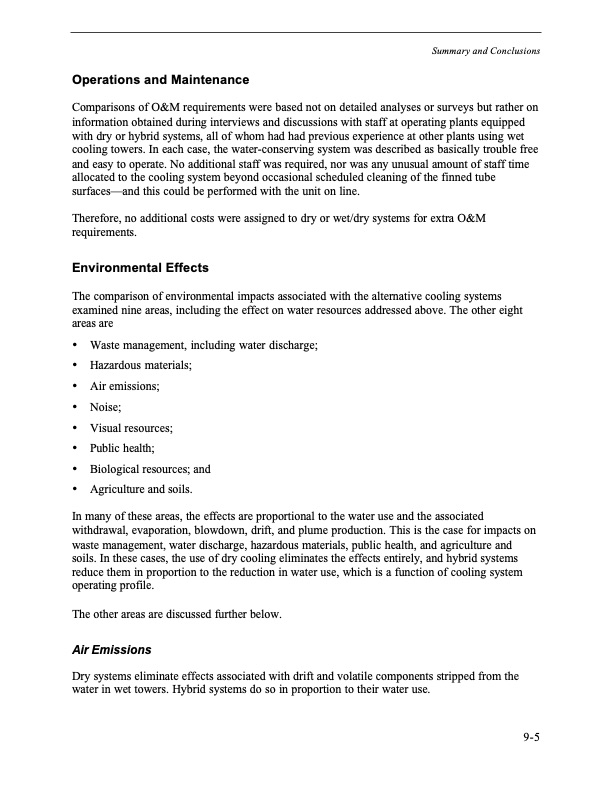 Summary and Conclusions

Operations and Maintenance

Comparisons of O&M requirements were based not on detailed analyses or surveys but rather on information obtained during interviews and discussions with staff at operating plants equipped with dry or hybrid systems, all of whom had had previous experience at other plants using wet cooling towers. In each case, the water-conserving system was described as basically trouble free and easy to operate. No additional staff was required, nor was any unusual amount of staff time allocated to the cooling system beyond occasional scheduled cleaning of the finned tube surfaces—and this could be performed with the unit on line.

Therefore, no additional costs were assigned to dry or wet/dry systems for extra O&M requirements.

Environmental Effects

The comparison of environmental impacts associated with the alternative cooling systems examined nine areas, including the effect on water resources addressed above. The other eight areas are

• Waste management, including water discharge;
• Hazardous materials;
• Air emissions;
• Noise;
• Visual resources;
• Public health;
• Biological resources; and
• Agriculture and soils.

In many of these areas, the effects are proportional to the water use and the associated withdrawal, evaporation, blowdown, drift, and plume production. This is the case for impacts on waste management, water discharge, hazardous materials, public health, and agriculture and soils. In these cases, the use of dry cooling eliminates the effects entirely, and hybrid systems reduce them in proportion to the reduction in water use, which is a function of cooling system operating profile.

The other areas are discussed further below.

Air Emissions

Dry systems eliminate effects associated with drift and volatile components stripped from the water in wet towers. Hybrid systems do so in proportion to their water use.

9-5